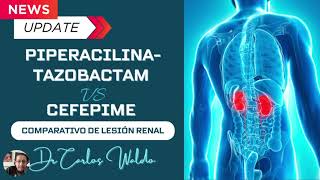 NEWS
UPDATE
PIPERACILINA-TAZOBACTAM
VS
CEFEPIME
COMPARATIVO DE LESIÓN RENAL
Dr Carlos Waldo.